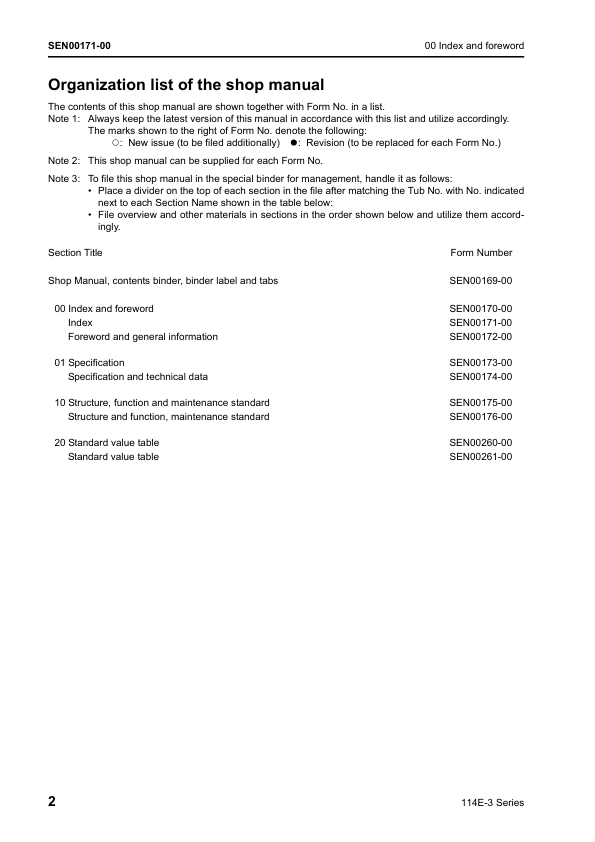 SEN00171-00

00 Index and foreword

Organization list of the shop manual

The contents of this shop manual are shown together with Form No. in a list.
Note 1: Always keep the latest version of this manual in accordance with this list and utilize accordingly.
The marks shown to the right of Form No. denote the following:
○: New issue (to be filed additionally) ●: Revision (to be replaced for each Form No.)

Note 2: This shop manual can be supplied for each Form No.

Note 3: To file this shop manual in the special binder for management, handle it as follows:
• Place a divider on the top of each section in the file after matching the Tub No. with No. indicated next to each Section Name shown in the table below:
• File overview and other materials in sections in the order shown below and utilize them accordingly.

| Section Title | Form Number |
|---|---|
| Shop Manual, contents binder, binder label and tabs | SEN00169-00 |
| 00 Index and foreword | SEN00170-00 |
| Index | SEN00171-00 |
| Foreword and general information | SEN00172-00 |
| 01 Specification | SEN00173-00 |
| Specification and technical data | SEN00174-00 |
| 10 Structure, function and maintenance standard | SEN00175-00 |
| Structure and function, maintenance standard | SEN00176-00 |
| 20 Standard value table | SEN00260-00 |
| Standard value table | SEN00261-00 |

2

114E-3 Series